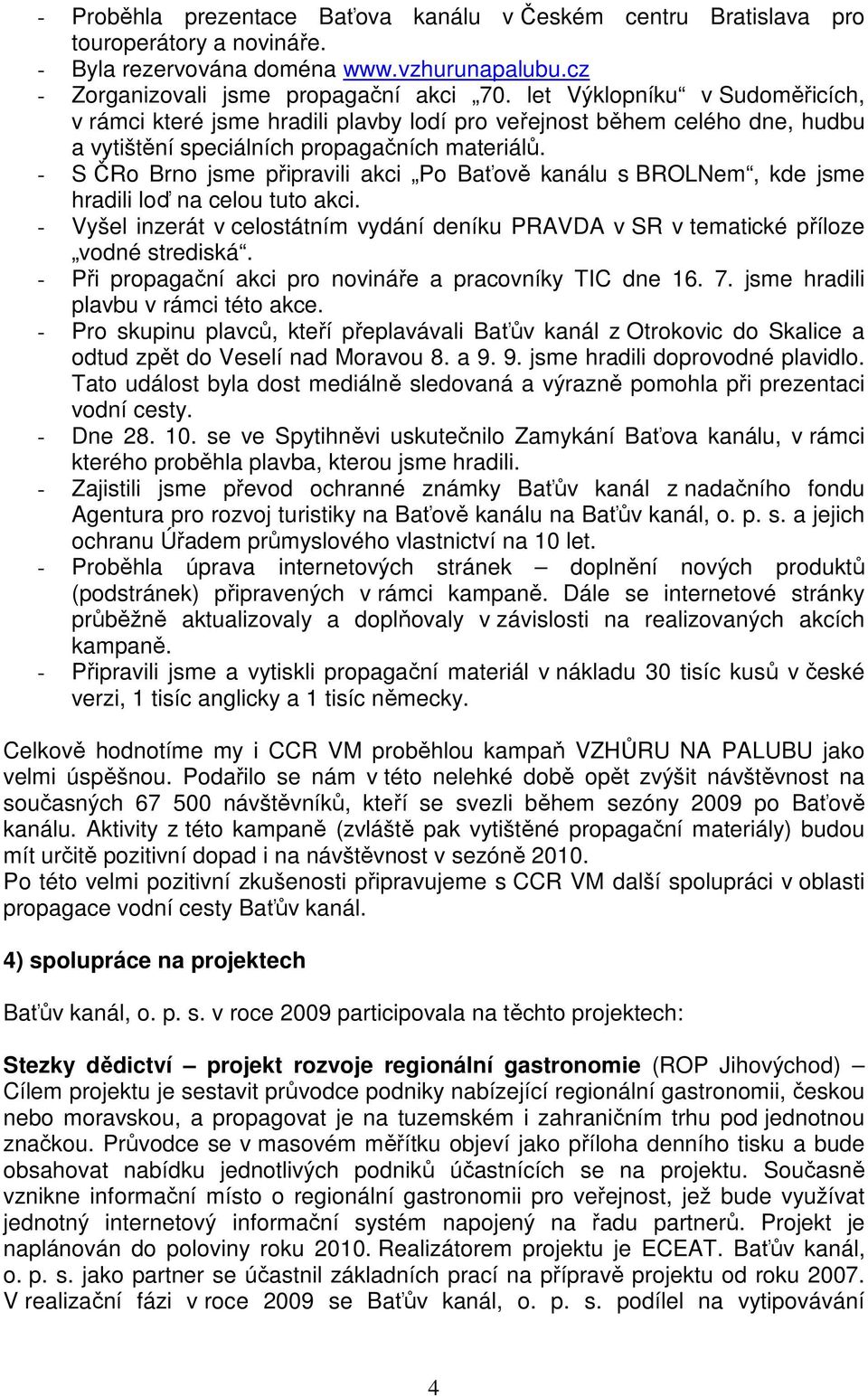 - Proběhla prezentace Baťova kanálu v Českém centru Bratislava pro touroperátory a novináře.
- Byla rezervována doména www.vzhurunapalubu.cz
- Zorganizovali jsme propagační akci „70. let Výklopníku“ v Sudoměřicích, v rámci které jsme hradili plavby lodí pro veřejnost během celého dne, hudbu a vytištění speciálních propagačních materiálů.
- S ČRo Brno jsme připravili akci „Po Baťově kanálu s BROLNem“, kde jsme hradili loď na celou tuto akci.
- Vyšel inzerát v celostátním vydání deníku PRAVDA v SR v tematické příloze „vodné strediská“.
- Při propagační akci pro novináře a pracovníky TIC dne 16. 7. jsme hradili plavbu v rámci této akce.
- Pro skupinu plavců, kteří přeplavávali Baťův kanál z Otrokovic do Skalice a odtud zpět do Veselí nad Moravou 8. a 9. 9. jsme hradili doprovodné plavidlo. Tato událost byla dost mediálně sledovaná a výrazně pomohla při prezentaci vodní cesty.
- Dne 28. 10. se ve Spytihněvi uskutečnilo Zamykání Baťova kanálu, v rámci kterého proběhla plavba, kterou jsme hradili.
- Zajistili jsme převod ochranné známky Baťův kanál z nadačního fondu Agentura pro rozvoj turistiky na Baťově kanálu na Baťův kanál, o. p. s. a jejich ochranu Úřadem průmyslového vlastnictví na 10 let.
- Proběhla úprava internetových stránek – doplnění nových produktů (podstránek) připravených v rámci kampaně. Dále se internetové stránky průběžně aktualizovaly a doplňovaly v závislosti na realizovaných akcích kampaně.
- Připravili jsme a vytiskli propagační materiál v nákladu 30 tisíc kusů v české verzi, 1 tisíc anglicky a 1 tisíc německy.

Celkově hodnotíme my i CCR VM proběhlou kampaň VZHŮRU NA PALUBU jako velmi úspěšnou. Podařilo se nám v této nelehké době opět zvýšit návštěvnost na současných 67 500 návštěvníků, kteří se svezli během sezóny 2009 po Baťově kanálu. Aktivity z této kampaně (zvláště pak vytištěné propagační materiály) budou mít určitě pozitivní dopad i na návštěvnost v sezóně 2010.
Po této velmi pozitivní zkušenosti připravujeme s CCR VM další spolupráci v oblasti propagace vodní cesty Baťův kanál.

4) spolupráce na projektech

Baťův kanál, o. p. s. v roce 2009 participovala na těchto projektech:

Stezky dědictví – projekt rozvoje regionální gastronomie (ROP Jihovýchod) – Cílem projektu je sestavit průvodce podniky nabízející regionální gastronomii, českou nebo moravskou, a propagovat je na tuzemském i zahraničním trhu pod jednotnou značkou. Průvodce se v masovém měřítku objeví jako příloha denního tisku a bude obsahovat nabídku jednotlivých podniků účastnících se na projektu. Současně vznikne informační místo o regionální gastronomii pro veřejnost, jež bude využívat jednotný internetový informační systém napojený na řadu partnerů. Projekt je naplánován do poloviny roku 2010. Realizátorem projektu je ECEAT. Baťův kanál, o. p. s. jako partner se účastnil základních prací na přípravě projektu od roku 2007. V realizační fázi v roce 2009 se Baťův kanál, o. p. s. podílel na vytipovávání

4